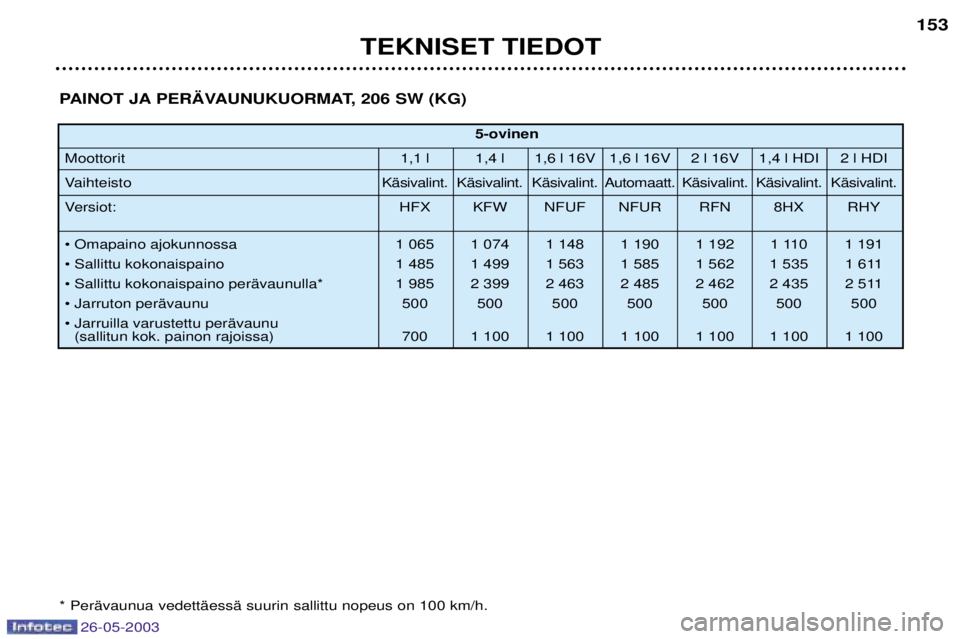 153

TEKNISET TIEDOT

PAINOT JA PERÄVAUNUKUORMAT, 206 SW (KG)

| 5-ovinen | | | | | | | |
|---|---|---|---|---|---|---|---|
| Moottorit | 1,1 l | 1,4 l | 1,6 l 16V | 1,6 l 16V | 2 l 16V | 1,4 l HDI | 2 l HDI |
| Vaihteisto | Käsivalint. | Käsivalint. | Käsivalint. | Automaatt. | Käsivalint. | Käsivalint. | Käsivalint. |
| Versiot: | HFX | KFW | NFUF | NFUR | RFN | 8HX | RHY |
| • Omapaino ajokunnossa | 1 065 | 1 074 | 1 148 | 1 190 | 1 192 | 1 110 | 1 191 |
| • Sallittu kokonaispaino | 1 485 | 1 499 | 1 563 | 1 585 | 1 562 | 1 535 | 1 611 |
| • Sallittu kokonaispaino perävaunulla* | 1 985 | 2 399 | 2 463 | 2 485 | 2 462 | 2 435 | 2 511 |
| • Jarruton perävaunu | 500 | 500 | 500 | 500 | 500 | 500 | 500 |
| • Jarruilla varustettu perävaunu (sallitun kok. painon rajoissa) | 700 | 1 100 | 1 100 | 1 100 | 1 100 | 1 100 | 1 100 |

* Perävaunua vedettäessä suurin sallittu nopeus on 100 km/h.

Infotec 26-05-2003

carmanualsonline.info